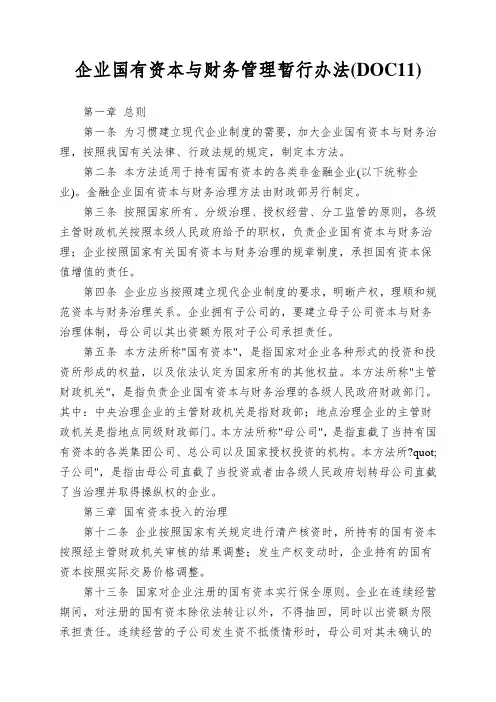 企业国有资本与财务管理暂行办法(DOC11)

第一章 总则

第一条 为习惯建立现代企业制度的需要，加大企业国有资本与财务治理，按照我国有关法律、行政法规的规定，制定本方法。

第二条 本方法适用于持有国有资本的各类非金融企业(以下统称企业)。金融企业国有资本与财务治理方法由财政部另行制定。

第三条 按照国家所有、分级治理、授权经营、分工监管的原则，各级主管财政机关按照本级人民政府给予的职权，负责企业国有资本与财务治理；企业按照国家有关国有资本与财务治理的规章制度，承担国有资本保值增值的责任。

第四条 企业应当按照建立现代企业制度的要求，明晰产权，理顺和规范资本与财务治理关系。企业拥有子公司的，要建立母子公司资本与财务治理体制，母公司以其出资额为限对子公司承担责任。

第五条 本方法所称"国有资本"，是指国家对企业各种形式的投资和投资所形成的权益，以及依法认定为国家所有的其他权益。本方法所称"主管财政机关"，是指负责企业国有资本与财务治理的各级人民政府财政部门。其中：中央治理企业的主管财政机关是指财政部；地点治理企业的主管财政机关是指地点同级财政部门。本方法所称"母公司"，是指直截了当持有国有资本的各类集团公司、总公司以及国家授权投资的机构。本方法所?quot;子公司"，是指由母公司直截了当投资或者由各级人民政府划转母公司直截了当治理并取得操纵权的企业。

第三章 国有资本投入的治理

第十二条 企业按照国家有关规定进行清产核资时，所持有的国有资本按照经主管财政机关审核的结果调整；发生产权变动时，企业持有的国有资本按照实际交易价格调整。

第十三条 国家对企业注册的国有资本实行保全原则。企业在连续经营期间，对注册的国有资本除依法转让以外，不得抽回，同时以出资额为限承担责任。连续经营的子公司发生资不抵债情形时，母公司对其未确认的